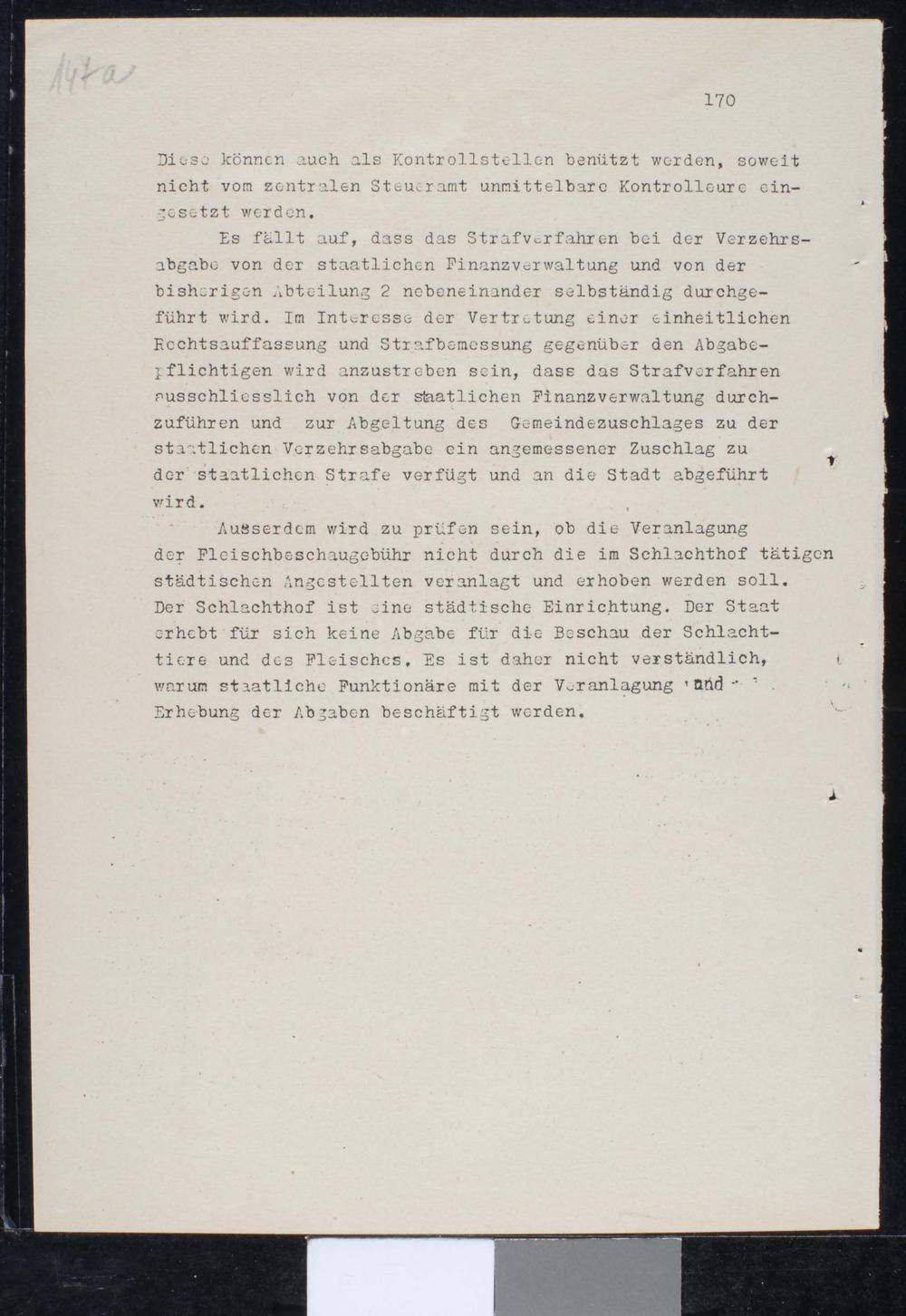 147a

170

Diese können auch als Kontrollstellen benützt werden, soweit nicht vom zentralen Steueramt unmittelbare Kontrolleure eingesetzt werden.

Es fällt auf, dass das Strafverfahren bei der Verzehrsabgabe von der staatlichen Finanzverwaltung und von der bisherigen Abteilung 2 nebeneinander selbständig durchgeführt wird. Im Interesse der Vertretung einer einheitlichen Rechtsauffassung und Strafbemessung gegenüber den Abgabepflichtigen wird anzustreben sein, dass das Strafverfahren ausschliesslich von der staatlichen Finanzverwaltung durchzuführen und zur Abgeltung des Gemeindezuschlages zu der staatlichen Verzehrsabgabe ein angemessener Zuschlag zu der staatlichen Strafe verfügt und an die Stadt abgeführt wird.

Ausserdem wird zu prüfen sein, ob die Veranlagung der Fleischbeschaugebühr nicht durch die im Schlachthof tätigen städtischen Angestellten veranlagt und erhoben werden soll. Der Schlachthof ist eine städtische Einrichtung. Der Staat erhebt für sich keine Abgabe für die Beschau der Schlachttiere und des Fleisches. Es ist daher nicht verständlich, warum staatliche Funktionäre mit der Veranlagung und Erhebung der Abgaben beschäftigt werden.